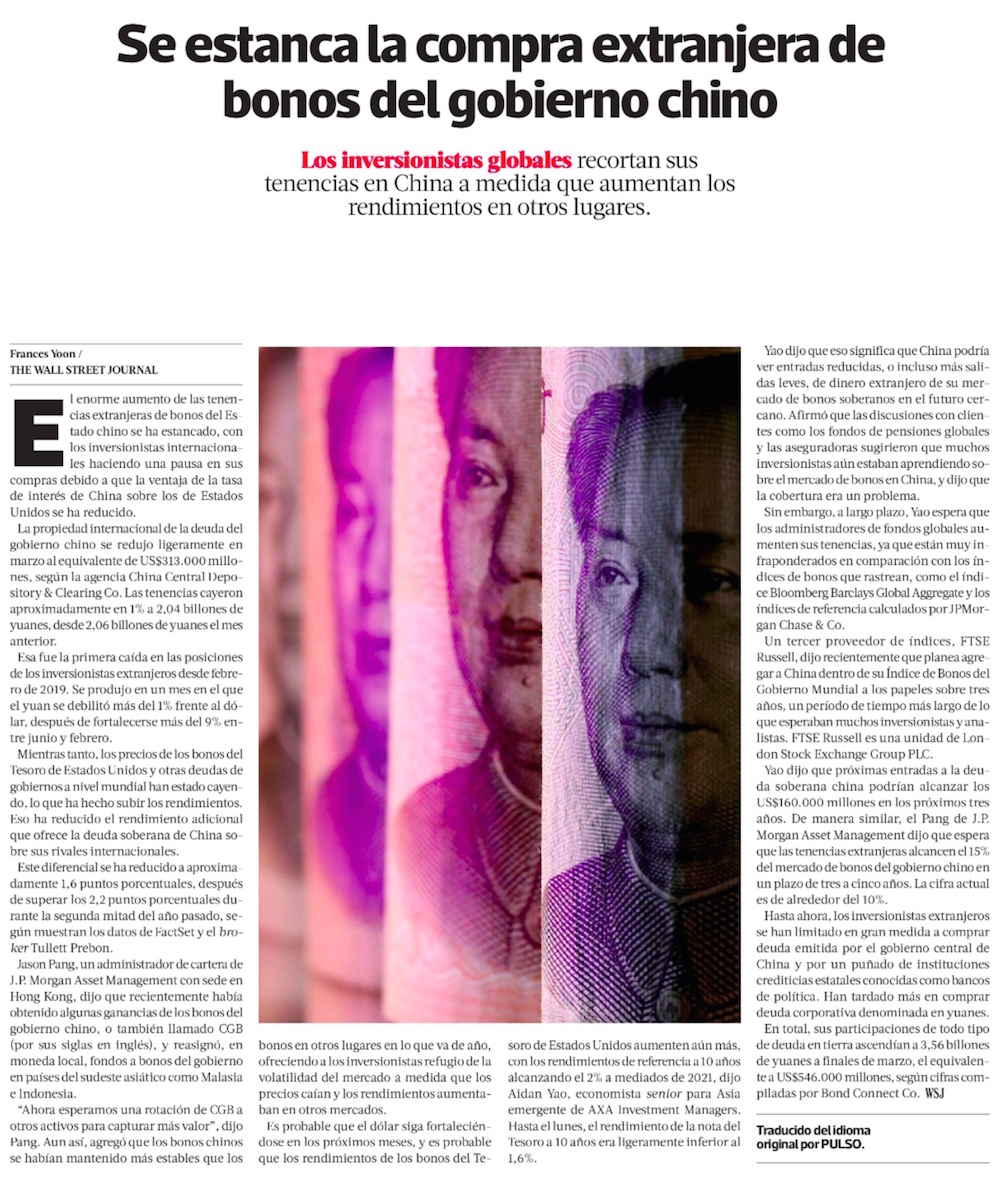 Se estanca la compra extranjera de bonos del gobierno chino

Los inversionistas globales recortan sus tenencias en China a medida que aumentan los rendimientos en otros lugares.

Frances Yoon / THE WALL STREET JOURNAL

El enorme aumento de las tenencias extranjeras de bonos del Estado chino se ha estancado, con los inversionistas internacionales haciendo una pausa en sus compras debido a que la ventaja de la tasa de interés de China sobre los de Estados Unidos se ha reducido.

La propiedad internacional de la deuda del gobierno chino se redujo ligeramente en marzo al equivalente de US$313.000 millones, según la agencia China Central Depository & Clearing Co. Las tenencias cayeron aproximadamente en 1% a 2,04 billones de yuanes, desde 2,06 billones de yuanes el mes anterior.

Esa fue la primera caída en las posiciones de los inversionistas extranjeros desde febrero de 2019. Se produjo en un mes en el que el yuan se debilitó más del 1% frente al dólar, después de fortalecerse más del 9% entre junio y febrero.

Mientras tanto, los precios de los bonos del Tesoro de Estados Unidos y otras deudas de gobiernos a nivel mundial han estado cayendo, lo que ha hecho subir los rendimientos. Eso ha reducido el rendimiento adicional que ofrece la deuda soberana de China sobre sus rivales internacionales.

Este diferencial se ha reducido a aproximadamente 1,6 puntos porcentuales, después de superar los 2,2 puntos porcentuales durante la segunda mitad del año pasado, según muestran los datos de FactSet y el broker Tullett Prebon.

Jason Pang, un administrador de cartera de J.P. Morgan Asset Management con sede en Hong Kong, dijo que recientemente había obtenido algunas ganancias de los bonos del gobierno chino, o también llamado CGB (por sus siglas en inglés), y reasignó, en moneda local, fondos a bonos del gobierno en países del sudeste asiático como Malasia e Indonesia.

“Ahora esperamos una rotación de CGB a otros activos para capturar más valor”, dijo Pang. Aun así, agregó que los bonos chinos se habían mantenido más estables que los bonos en otros lugares en lo que va de año, ofreciendo a los inversionistas refugio de la volatilidad del mercado a medida que los precios caían y los rendimientos aumentaban en otros mercados.

Es probable que el dólar siga fortaleciéndose en los próximos meses, y es probable que los rendimientos de los bonos del Tesoro de Estados Unidos aumenten aún más, con los rendimientos de referencia a 10 años alcanzando el 2% a mediados de 2021, dijo Aidan Yao, economista senior para Asia emergente de AXA Investment Managers. Hasta el lunes, el rendimiento de la nota del Tesoro a 10 años era ligeramente inferior al 1,6%.

Yao dijo que eso significa que China podría ver entradas reducidas, o incluso más salidas leves, de dinero extranjero de su mercado de bonos soberanos en el futuro cercano. Afirmó que las discusiones con clientes como los fondos de pensiones globales y las aseguradoras sugirieron que muchos inversionistas aún estaban aprendiendo sobre el mercado de bonos en China, y dijo que la cobertura era un problema.

Sin embargo, a largo plazo, Yao espera que los administradores de fondos globales aumenten sus tenencias, ya que están muy infraponderados en comparación con los índices de bonos que rastrean, como el índice Bloomberg Barclays Global Aggregate y los índices de referencia calculados por JPMorgan Chase & Co.

Un tercer proveedor de índices, FTSE Russell, dijo recientemente que planea agregar a China dentro de su Índice de Bonos del Gobierno Mundial a los papeles sobre tres años, un período de tiempo más largo de lo que esperaban muchos inversionistas y analistas. FTSE Russell es una unidad de London Stock Exchange Group PLC.

Yao dijo que próximas entradas a la deuda soberana china podrían alcanzar los US$160.000 millones en los próximos tres años. De manera similar, el Pang de J.P. Morgan Asset Management dijo que espera que las tenencias extranjeras alcancen el 15% del mercado de bonos del gobierno chino en un plazo de tres a cinco años. La cifra actual es de alrededor del 10%.

Hasta ahora, los inversionistas extranjeros se han limitado en gran medida a comprar deuda emitida por el gobierno central de China y por un puñado de instituciones crediticias estatales conocidas como bancos de política. Han tardado más en comprar deuda corporativa denominada en yuanes.

En total, sus participaciones de todo tipo de deuda en tierra ascendían a 3,56 billones de yuanes a finales de marzo, el equivalente a US$546.000 millones, según cifras compiladas por Bond Connect Co. WSJ

Traducido del idioma original por PULSO.